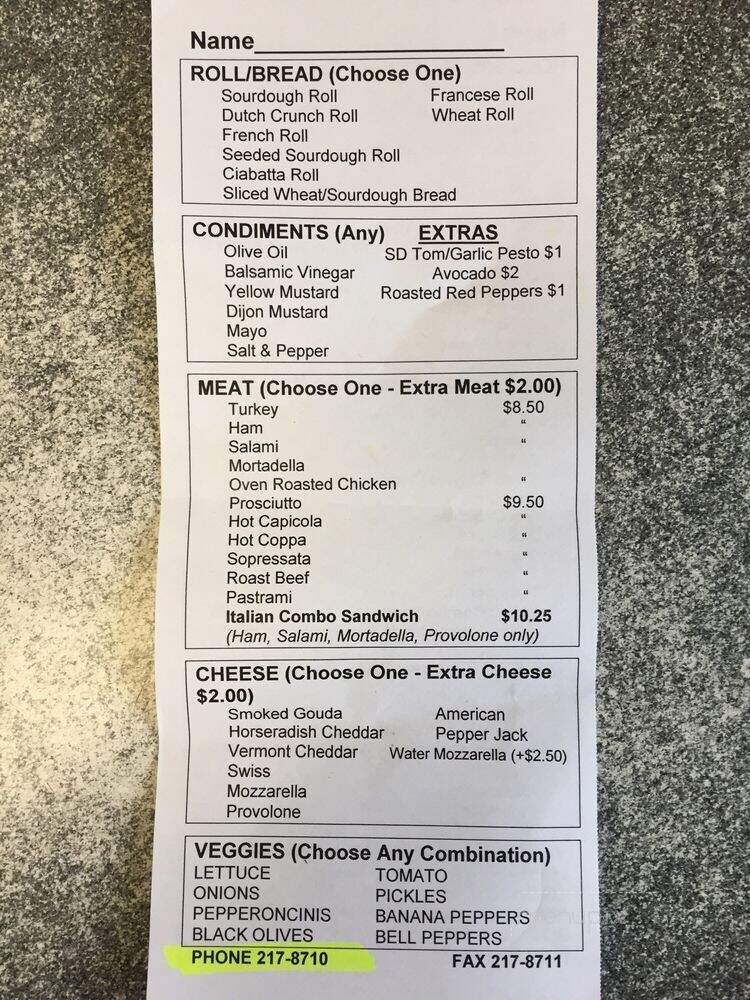 Name____________________

ROLL/BREAD (Choose One)
Sourdough Roll
Dutch Crunch Roll
French Roll
Seeded Sourdough Roll
Ciabatta Roll
Sliced Wheat/Sourdough Bread
Francese Roll
Wheat Roll

CONDIMENTS (Any)
Olive Oil
Balsamic Vinegar
Yellow Mustard
Dijon Mustard
Mayo
Salt & Pepper

EXTRAS
SD Tom/Garlic Pesto $1
Avocado $2
Roasted Red Peppers $1

MEAT (Choose One - Extra Meat $2.00)

| | |
|---|---|
| Turkey | $8.50 |
| Ham | " |
| Salami | " |
| Mortadella | |
| Oven Roasted Chicken | " |
| Prosciutto | $9.50 |
| Hot Capicola | " |
| Hot Coppa | " |
| Sopressata | " |
| Roast Beef | " |
| Pastrami | " |
| Italian Combo Sandwich | $10.25 |

(Ham, Salami, Mortadella, Provolone only)

CHEESE (Choose One - Extra Cheese $2.00)
Smoked Gouda
Horseradish Cheddar
Vermont Cheddar
Swiss
Mozzarella
Provolone
American
Pepper Jack
Water Mozzarella (+$2.50)

VEGGIES (Choose Any Combination)
LETTUCE
ONIONS
PEPPERONCINIS
BLACK OLIVES
TOMATO
PICKLES
BANANA PEPPERS
BELL PEPPERS

PHONE 217-8710
FAX 217-8711